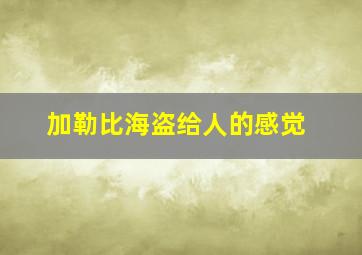 加勒比海盗给人的感觉